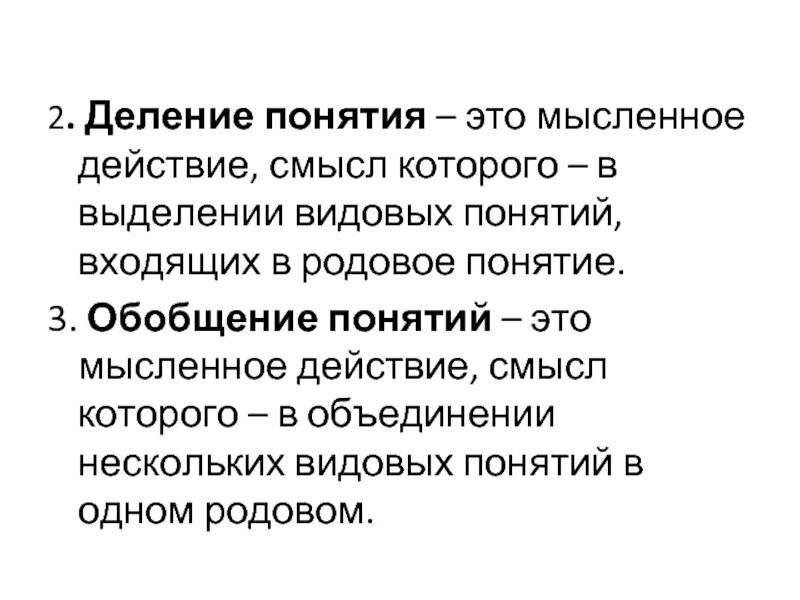 2. Деление понятия – это мысленное действие, смысл которого – в выделении видовых понятий, входящих в родовое понятие.

3. Обобщение понятий – это мысленное действие, смысл которого – в объединении нескольких видовых понятий в одном родовом.